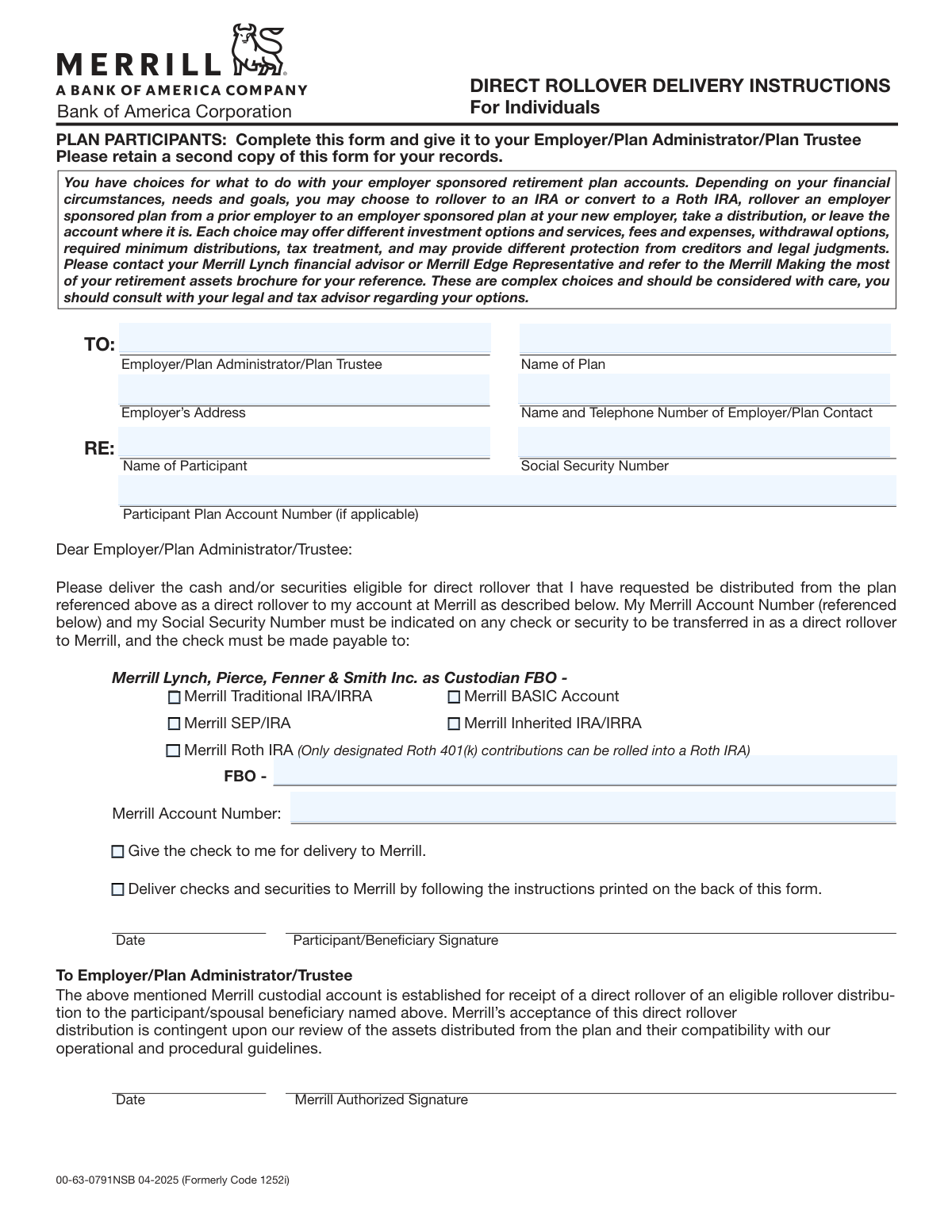 MERRILL
A BANK OF AMERICA COMPANY
Bank of America Corporation

DIRECT ROLLOVER DELIVERY INSTRUCTIONS
For Individuals

PLAN PARTICIPANTS: Complete this form and give it to your Employer/Plan Administrator/Plan Trustee
Please retain a second copy of this form for your records.

You have choices for what to do with your employer sponsored retirement plan accounts. Depending on your financial circumstances, needs and goals, you may choose to rollover to an IRA or convert to a Roth IRA, rollover an employer sponsored plan from a prior employer to an employer sponsored plan at your new employer, take a distribution, or leave the account where it is. Each choice may offer different investment options and services, fees and expenses, withdrawal options, required minimum distributions, tax treatment, and may provide different protection from creditors and legal judgments. Please contact your Merrill Lynch financial advisor or Merrill Edge Representative and refer to the Merrill Making the most of your retirement assets brochure for your reference. These are complex choices and should be considered with care, you should consult with your legal and tax advisor regarding your options.

TO:
Employer/Plan Administrator/Plan Trustee
Name of Plan
Employer's Address
Name and Telephone Number of Employer/Plan Contact

RE:
Name of Participant
Social Security Number
Participant Plan Account Number (if applicable)

Dear Employer/Plan Administrator/Trustee:

Please deliver the cash and/or securities eligible for direct rollover that I have requested be distributed from the plan referenced above as a direct rollover to my account at Merrill as described below. My Merrill Account Number (referenced below) and my Social Security Number must be indicated on any check or security to be transferred in as a direct rollover to Merrill, and the check must be made payable to:

Merrill Lynch, Pierce, Fenner & Smith Inc. as Custodian FBO -
☐ Merrill Traditional IRA/IRRA ☐ Merrill BASIC Account
☐ Merrill SEP/IRA ☐ Merrill Inherited IRA/IRRA
☐ Merrill Roth IRA (Only designated Roth 401(k) contributions can be rolled into a Roth IRA)
FBO -

Merrill Account Number:

☐ Give the check to me for delivery to Merrill.

☐ Deliver checks and securities to Merrill by following the instructions printed on the back of this form.

Date
Participant/Beneficiary Signature

To Employer/Plan Administrator/Trustee
The above mentioned Merrill custodial account is established for receipt of a direct rollover of an eligible rollover distribution to the participant/spousal beneficiary named above. Merrill's acceptance of this direct rollover distribution is contingent upon our review of the assets distributed from the plan and their compatibility with our operational and procedural guidelines.

Date
Merrill Authorized Signature

00-63-0791NSB 04-2025 (Formerly Code 1252i)